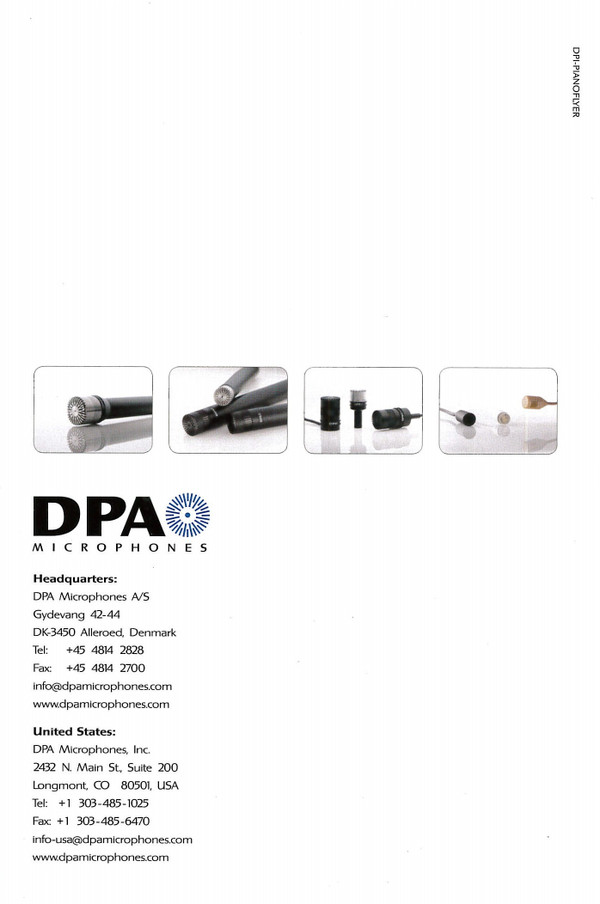 DPI-PIANOFLYER

DPA
MICROPHONES

Headquarters:
DPA Microphones A/S
Gydevang 42-44
DK-3450 Alleroed, Denmark
Tel: +45 4814 2828
Fax: +45 4814 2700
info@dpamicrophones.com
www.dpamicrophones.com

United States:
DPA Microphones, Inc.
2432 N. Main St., Suite 200
Longmont, CO 80501, USA
Tel: +1 303-485-1025
Fax: +1 303-485-6470
info-usa@dpamicrophones.com
www.dpamicrophones.com